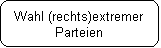 Wahl (rechts)extremer Parteien